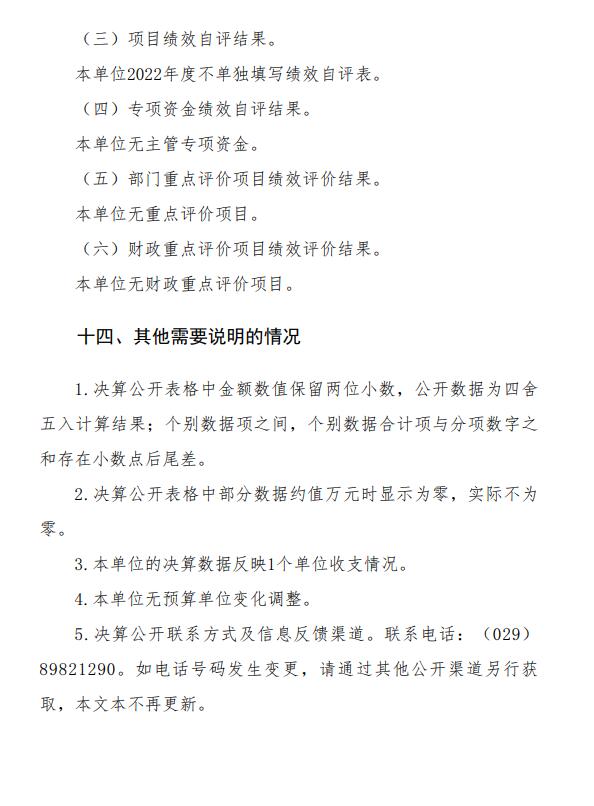 （三）项目绩效自评结果。

本单位2022年度不单独填写绩效自评表。

（四）专项资金绩效自评结果。

本单位无主管专项资金。

（五）部门重点评价项目绩效评价结果。

本单位无重点评价项目。

（六）财政重点评价项目绩效评价结果。

本单位无财政重点评价项目。

十四、其他需要说明的情况

1.决算公开表格中金额数值保留两位小数，公开数据为四舍五入计算结果；个别数据项之间，个别数据合计项与分项数字之和存在小数点后尾差。

2.决算公开表格中部分数据约值万元时显示为零，实际不为零。

3.本单位的决算数据反映1个单位收支情况。

4.本单位无预算单位变化调整。

5.决算公开联系方式及信息反馈渠道。联系电话：（029）89821290。如电话号码发生变更，请通过其他公开渠道另行获取，本文本不再更新。